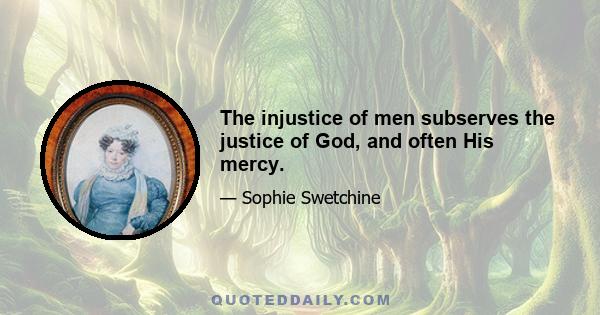 The injustice of men subserves the justice of God, and often His mercy.

— Sophie Swetchine

QUOTEDDAILY.COM